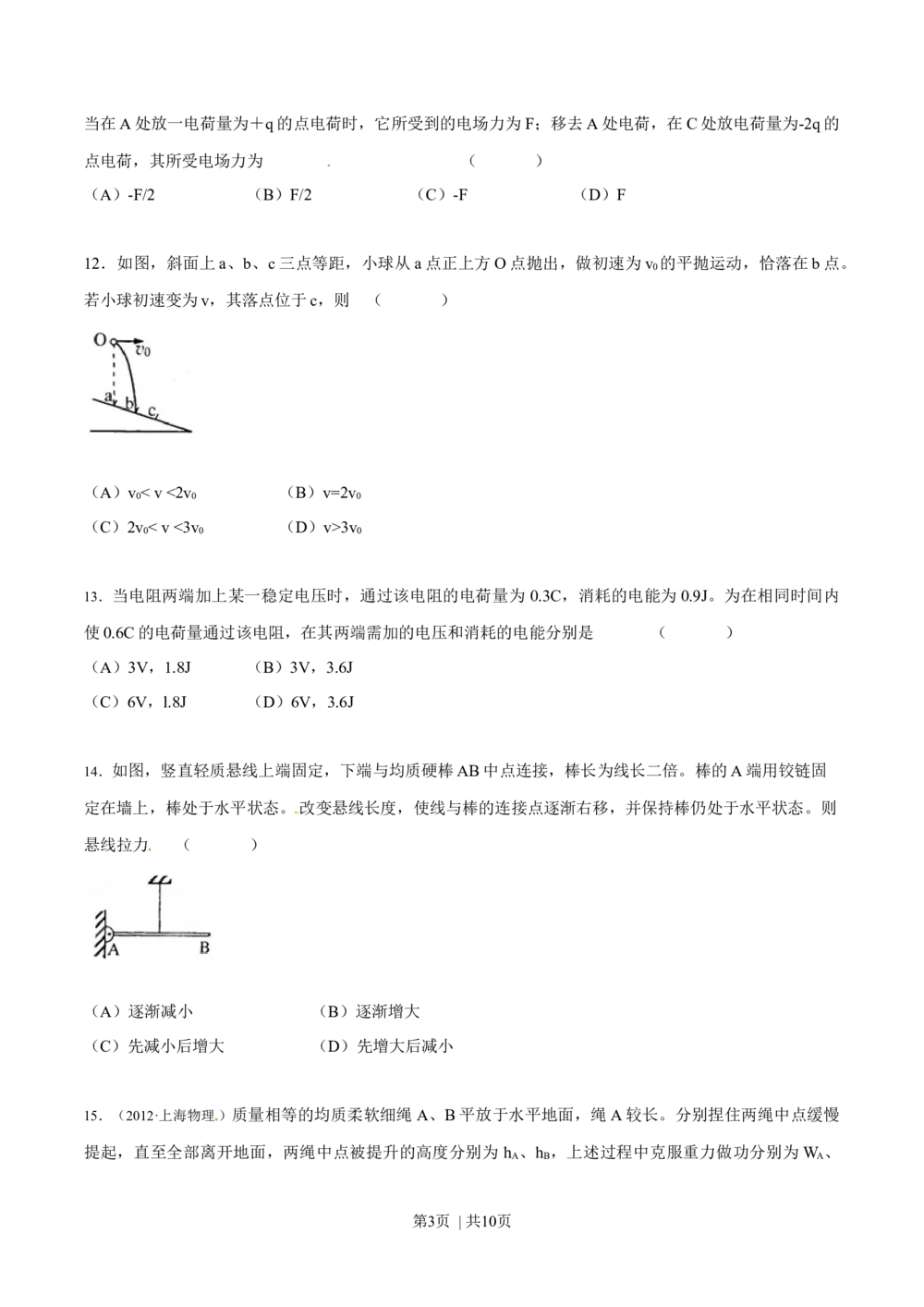 当在A处放一电荷量为＋q的点电荷时，它所受到的电场力为F；移去A处电荷，在C处放电荷量为-2q的点电荷，其所受电场力为 （ ）

（A）-F/2 （B）F/2 （C）-F （D）F

12．如图，斜面上a、b、c三点等距，小球从a点正上方O点抛出，做初速为$v_0$的平抛运动，恰落在b点。若小球初速变为v，其落点位于c，则 （ ）

O
$v_0$
a
b
c

（A）$v_0<v<2v_0$ （B）$v=2v_0$

（C）$2v_0<v<3v_0$ （D）$v>3v_0$

13．当电阻两端加上某一稳定电压时，通过该电阻的电荷量为0.3C，消耗的电能为0.9J。为在相同时间内使0.6C的电荷量通过该电阻，在其两端需加的电压和消耗的电能分别是 （ ）

（A）3V，1.8J （B）3V，3.6J

（C）6V，l.8J （D）6V，3.6J

14．如图，竖直轻质悬线上端固定，下端与均质硬棒AB中点连接，棒长为线长二倍。棒的A端用铰链固定在墙上，棒处于水平状态。改变悬线长度，使线与棒的连接点逐渐右移，并保持棒仍处于水平状态。则悬线拉力 （ ）

A
B

（A）逐渐减小 （B）逐渐增大

（C）先减小后增大 （D）先增大后减小

15．（2012·上海物理）质量相等的均质柔软细绳A、B平放于水平地面，绳A较长。分别捏住两绳中点缓慢提起，直至全部离开地面，两绳中点被提升的高度分别为$h_A$、$h_B$，上述过程中克服重力做功分别为$W_A$、

第3页 | 共10页